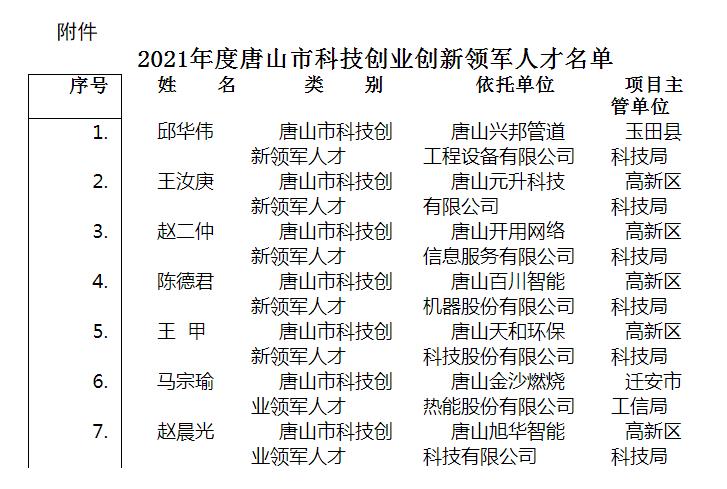 附件

2021年度唐山市科技创业创新领军人才名单

| 序号 | 姓　名 | 类　别 | 依托单位 | 项目主管单位 |
|---|---|---|---|---|
| 1. | 邱华伟 | 唐山市科技创新领军人才 | 唐山兴邦管道工程设备有限公司 | 玉田县科技局 |
| 2. | 王汝庚 | 唐山市科技创新领军人才 | 唐山元升科技有限公司 | 高新区科技局 |
| 3. | 赵二仲 | 唐山市科技创新领军人才 | 唐山开用网络信息服务有限公司 | 高新区科技局 |
| 4. | 陈德君 | 唐山市科技创新领军人才 | 唐山百川智能机器股份有限公司 | 高新区科技局 |
| 5. | 王　甲 | 唐山市科技创新领军人才 | 唐山天和环保科技股份有限公司 | 高新区科技局 |
| 6. | 马宗瑜 | 唐山市科技创业领军人才 | 唐山金沙燃烧热能股份有限公司 | 迁安市工信局 |
| 7. | 赵晨光 | 唐山市科技创业领军人才 | 唐山旭华智能科技有限公司 | 高新区科技局 |